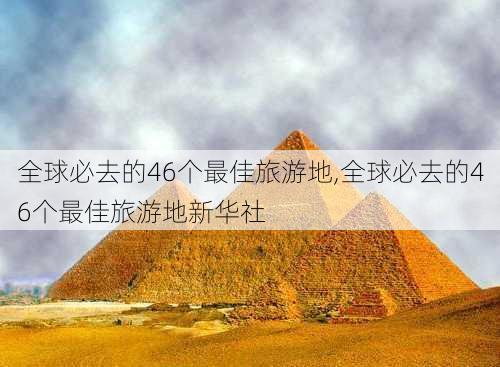 全球必去的46个最佳旅游地,全球必去的46个最佳旅游地新华社